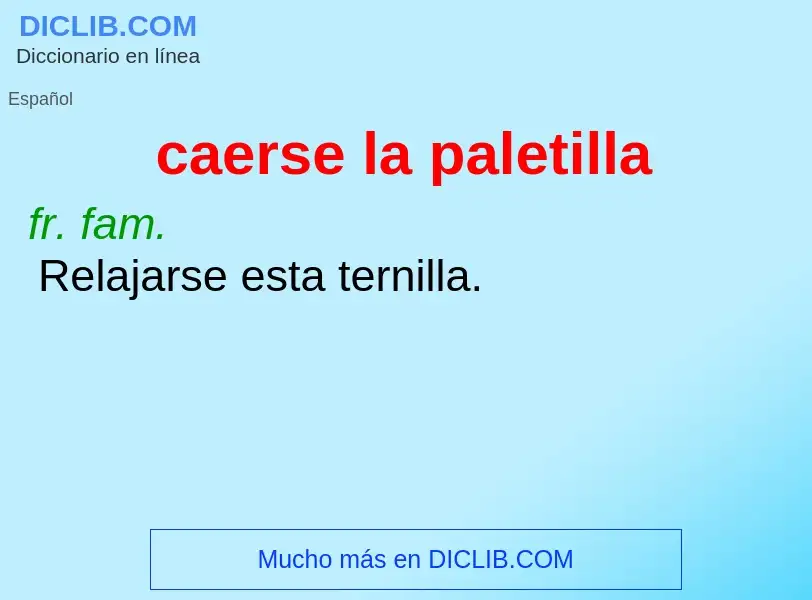 DICLIB.COM
Diccionario en línea

Español

caerse la paletilla

fr. fam.
Relajarse esta ternilla.

Mucho más en DICLIB.COM